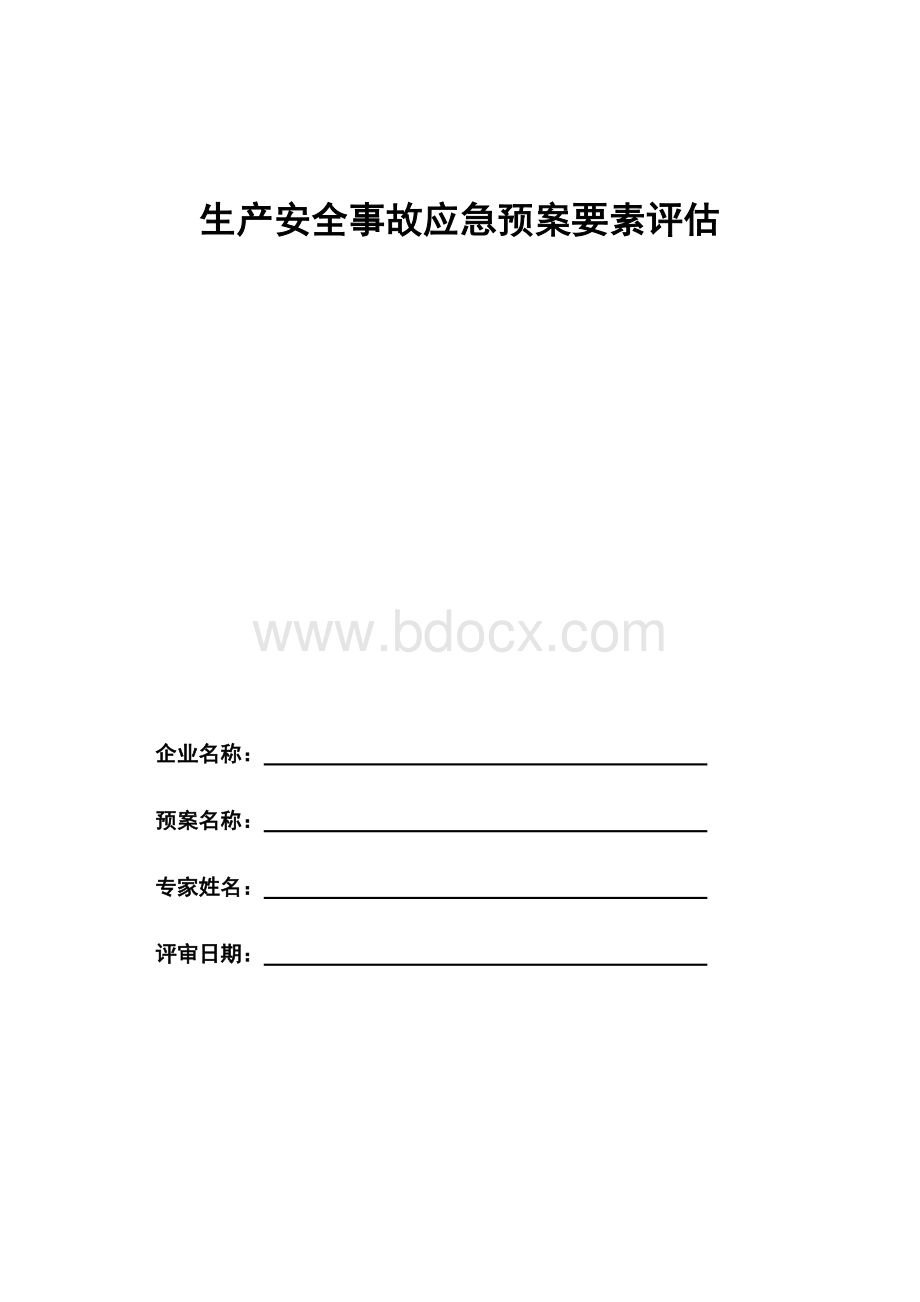 生产安全事故应急预案要素评估

www.bdocx.com

企业名称：

预案名称：

专家姓名：

评审日期：